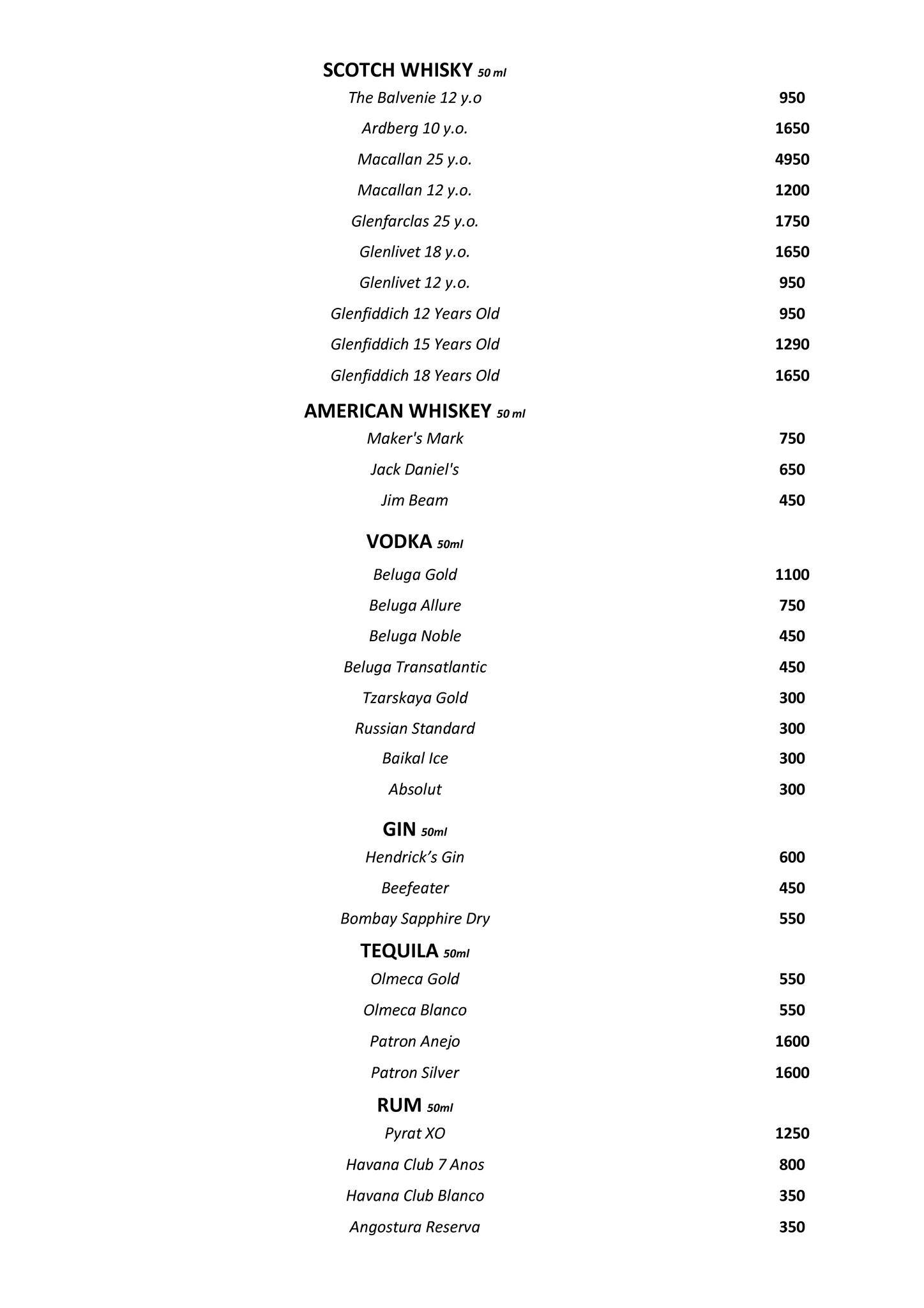 SCOTCH WHISKY 50 ml

The Balvenie 12 y.o 950
Ardberg 10 y.o. 1650
Macallan 25 y.o. 4950
Macallan 12 y.o. 1200
Glenfarclas 25 y.o. 1750
Glenlivet 18 y.o. 1650
Glenlivet 12 y.o. 950
Glenfiddich 12 Years Old 950
Glenfiddich 15 Years Old 1290
Glenfiddich 18 Years Old 1650

AMERICAN WHISKEY 50 ml

Maker's Mark 750
Jack Daniel's 650
Jim Beam 450

VODKA 50ml

Beluga Gold 1100
Beluga Allure 750
Beluga Noble 450
Beluga Transatlantic 450
Tzarskaya Gold 300
Russian Standard 300
Baikal Ice 300
Absolut 300

GIN 50ml

Hendrick's Gin 600
Beefeater 450
Bombay Sapphire Dry 550

TEQUILA 50ml

Olmeca Gold 550
Olmeca Blanco 550
Patron Anejo 1600
Patron Silver 1600

RUM 50ml

Pyrat XO 1250
Havana Club 7 Anos 800
Havana Club Blanco 350
Angostura Reserva 350